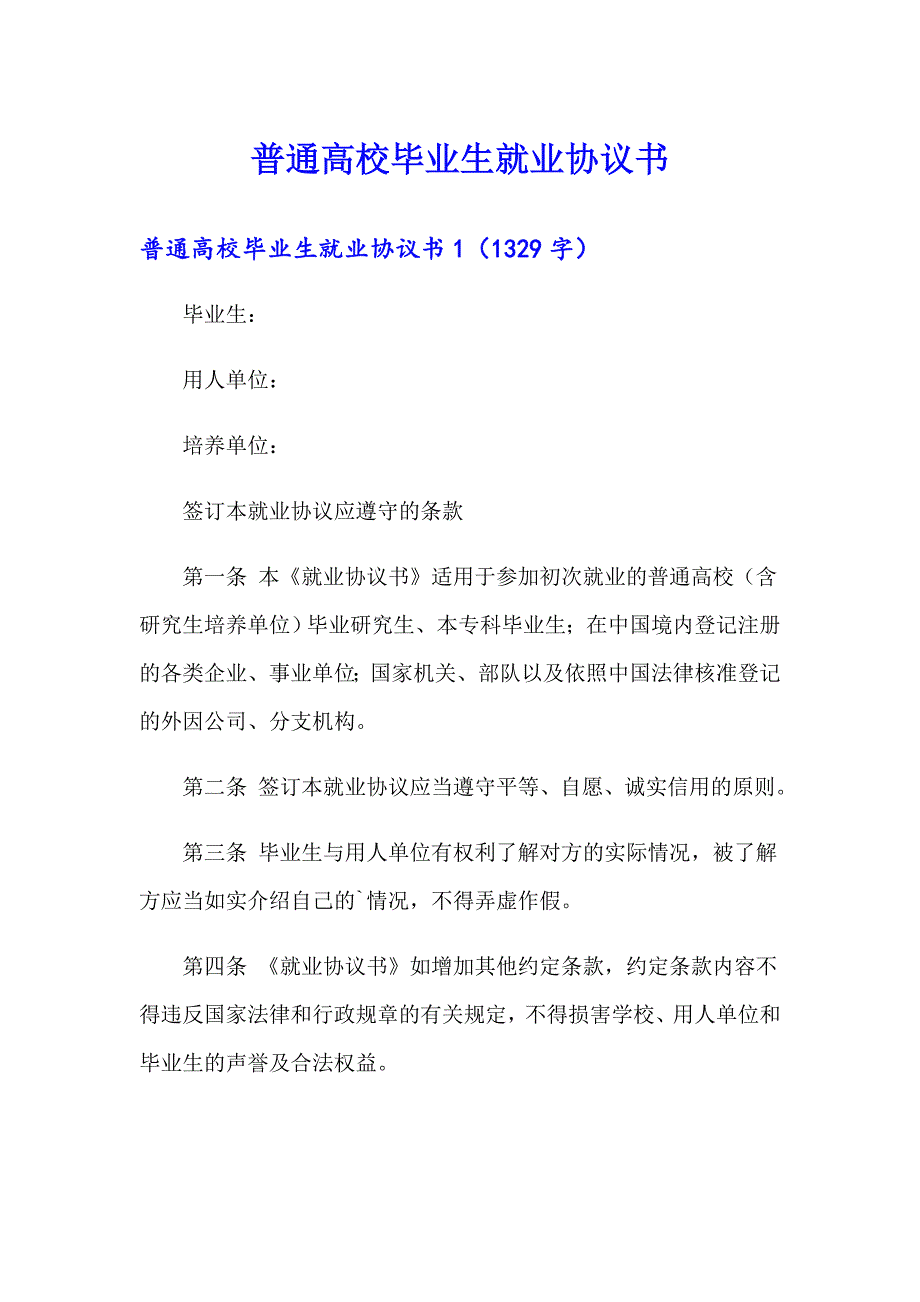 普通高校毕业生就业协议书

普通高校毕业生就业协议书 1（1329 字）

毕业生：

用人单位：

培养单位：

签订本就业协议应遵守的条款

第一条 本《就业协议书》适用于参加初次就业的普通高校（含研究生培养单位）毕业研究生、本专科毕业生；在中国境内登记注册的各类企业、事业单位；国家机关、部队以及依照中国法律核准登记的外因公司、分支机构。

第二条 签订本就业协议应当遵守平等、自愿、诚实信用的原则。

第三条 毕业生与用人单位有权利了解对方的实际情况，被了解方应当如实介绍自己的`情况，不得弄虚作假。

第四条 《就业协议书》如增加其他约定条款，约定条款内容不得违反国家法律和行政规章的有关规定，不得损害学校、用人单位和毕业生的声誉及合法权益。